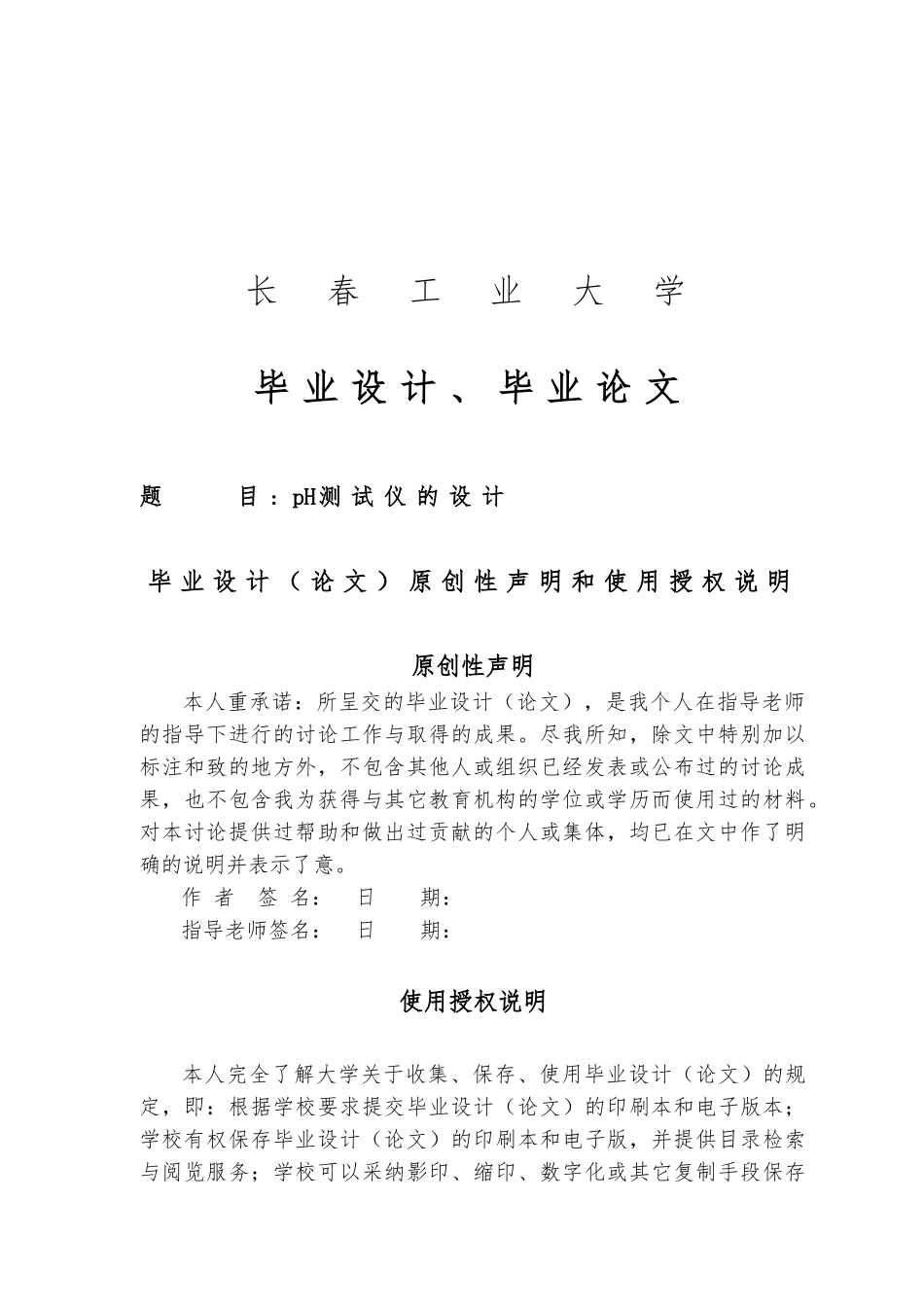 长 春 工 业 大 学

毕业设计、毕业论文

题　　目：pH测试仪的设计

毕业设计（论文）原创性声明和使用授权说明

原创性声明

本人重承诺：所呈交的毕业设计（论文），是我个人在指导老师的指导下进行的讨论工作与取得的成果。尽我所知，除文中特别加以标注和致的地方外，不包含其他人或组织已经发表或公布过的讨论成果，也不包含我为获得与其它教育机构的学位或学历而使用过的材料。对本讨论提供过帮助和做出过贡献的个人或集体，均已在文中作了明确的说明并表示了意。

作 者 签 名：　日　　期：

指导老师签名：　日　　期：

使用授权说明

本人完全了解大学关于收集、保存、使用毕业设计（论文）的规定，即：根据学校要求提交毕业设计（论文）的印刷本和电子版本；学校有权保存毕业设计（论文）的印刷本和电子版，并提供目录检索与阅览服务；学校可以采纳影印、缩印、数字化或其它复制手段保存